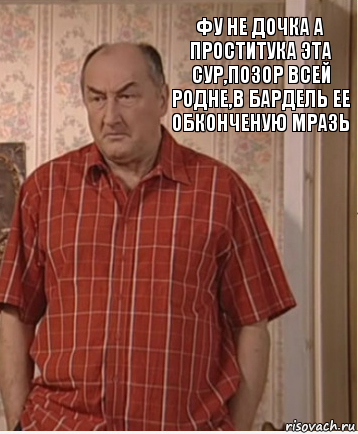 ФУ НЕ ДОЧКА А ПРОСТИТУКА ЭТА СУР,ПОЗОР ВСЕЙ РОДНЕ,В БАРДЕЛЬ ЕЕ ОБКОНЧЕНУЮ МРАЗЬ

risovach.ru